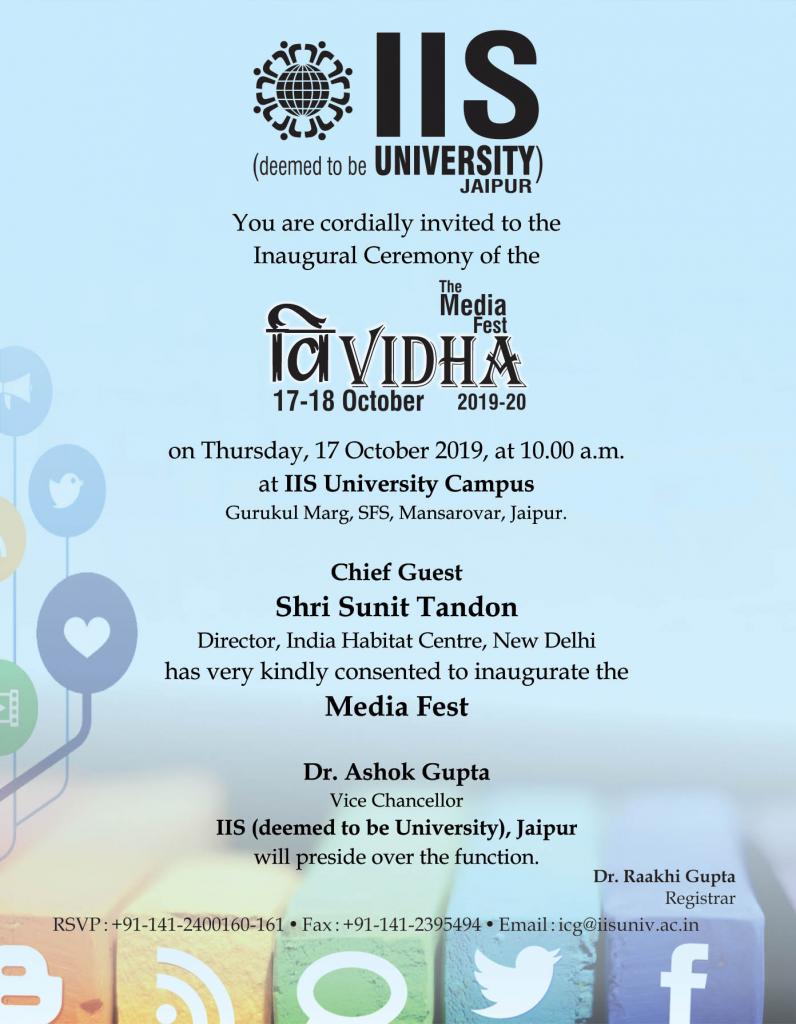 IIS
(deemed to be UNIVERSITY)
JAIPUR

You are cordially invited to the Inaugural Ceremony of the

The Media Fest
वि VIDHA
17-18 October 2019-20

on Thursday, 17 October 2019, at 10.00 a.m.
at IIS University Campus
Gurukul Marg, SFS, Mansarovar, Jaipur.

Chief Guest
Shri Sunit Tandon
Director, India Habitat Centre, New Delhi
has very kindly consented to inaugurate the
Media Fest

Dr. Ashok Gupta
Vice Chancellor
IIS (deemed to be University), Jaipur
will preside over the function.

Dr. Raakhi Gupta
Registrar

RSVP : +91-141-2400160-161 • Fax : +91-141-2395494 • Email : icg@iisuniv.ac.in